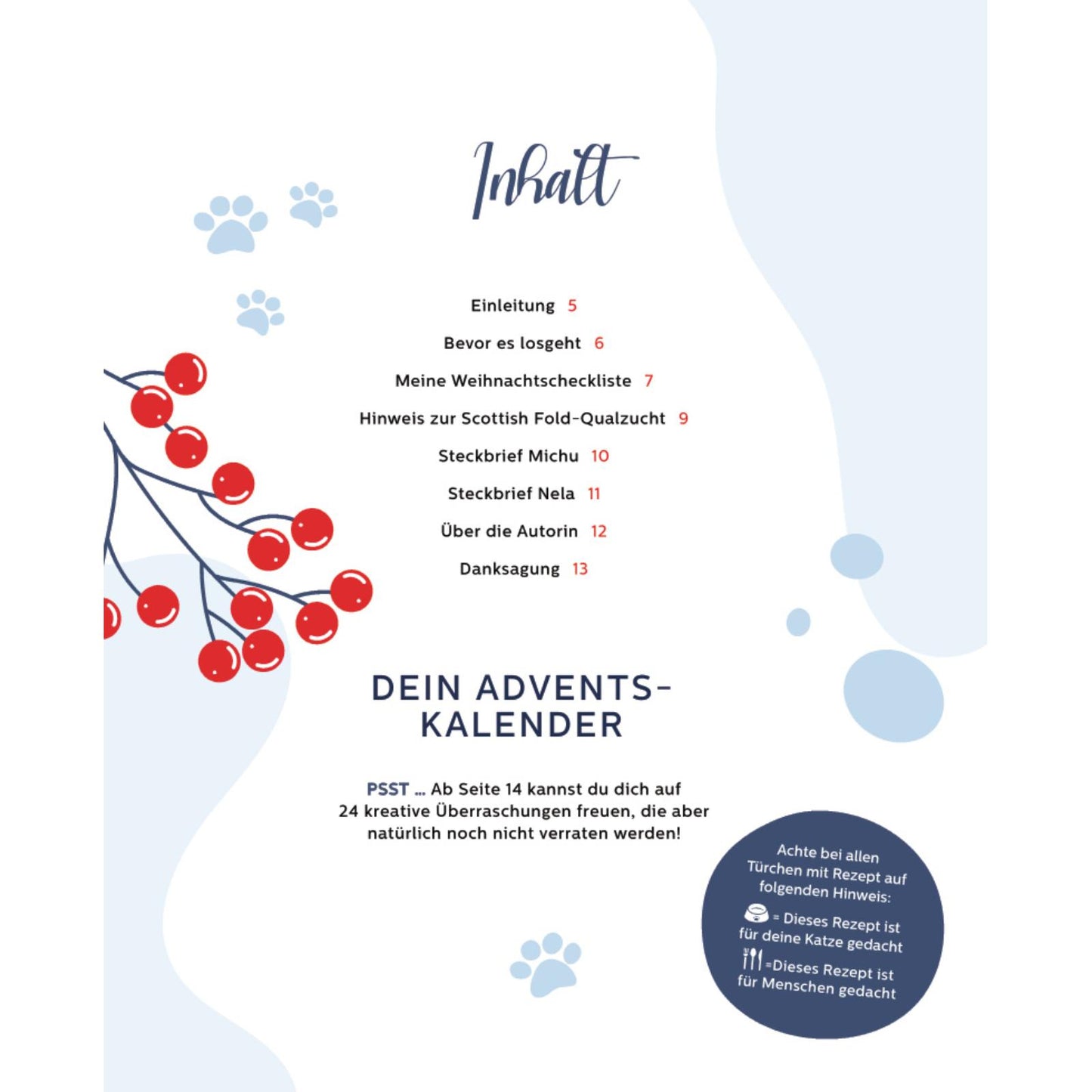 Inhalt

Einleitung 5

Bevor es losgeht 6

Meine Weihnachtscheckliste 7

Hinweis zur Scottish Fold-Qualzucht 9

Steckbrief Michu 10

Steckbrief Nela 11

Über die Autorin 12

Danksagung 13

DEIN ADVENTS-KALENDER

PSST ... Ab Seite 14 kannst du dich auf 24 kreative Überraschungen freuen, die aber natürlich noch nicht verraten werden!

Achte bei allen Türchen mit Rezept auf folgenden Hinweis:

= Dieses Rezept ist für deine Katze gedacht

=Dieses Rezept ist für Menschen gedacht